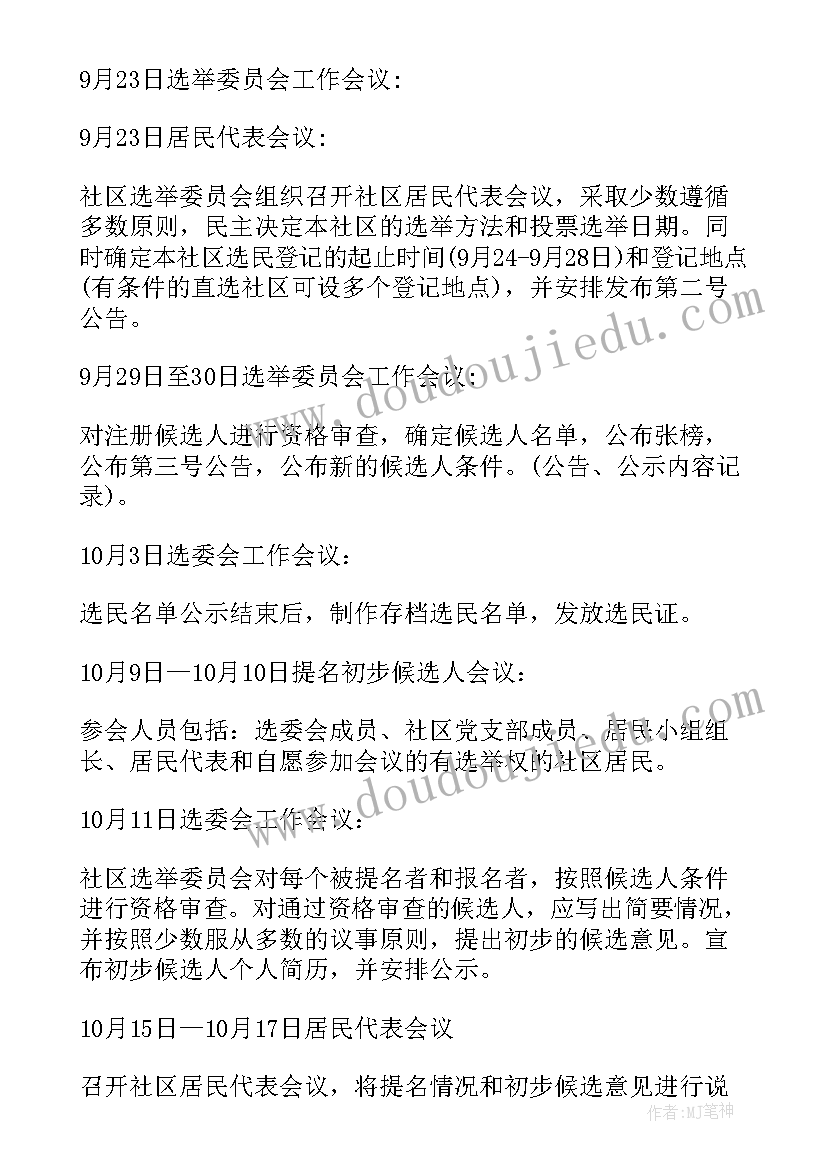 9月23日选举委员会工作会议:

9月23日居民代表会议:

社区选举委员会组织召开社区居民代表会议，采取少数遵循多数原则，民主决定本社区的选举方法和投票选举日期。同时确定本社区选民登记的起止时间(9月24-9月28日)和登记地点(有条件的直选社区可设多个登记地点)，并安排发布第二号公告。

9月29日至30日选举委员会工作会议:

对注册候选人进行资格审查，确定候选人名单，公布张榜，公布第三号公告，公布新的候选人条件。(公告、公示内容记录)。

10月3日选委会工作会议:

选民名单公示结束后，制作存档选民名单，发放选民证。

10月9日—10月10日提名初步候选人会议:

参会人员包括：选委会成员、社区党支部成员、居民小组组长、居民代表和自愿参加会议的有选举权的社区居民。

10月11日选委会工作会议:

社区选举委员会对每个被提名者和报名者，按照候选人条件进行资格审查。对通过资格审查的候选人，应写出简要情况，并按照少数服从多数的议事原则，提出初步的候选意见。宣布初步候选人个人简历，并安排公示。

10月15日—10月17日居民代表会议

召开社区居民代表会议，将提名情况和初步候选意见进行说

www.doudoujiedu.com

www.doudoujiedu.com

作者:MJ笔神